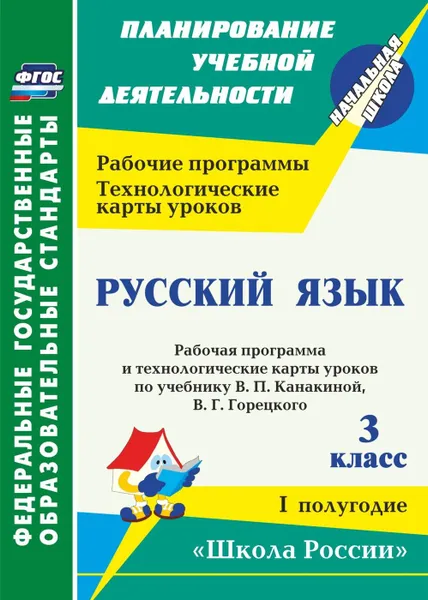 ФГОС

ФЕДЕРАЛЬНЫЕ ГОСУДАРСТВЕННЫЕ ОБРАЗОВАТЕЛЬНЫЕ СТАНДАРТЫ

ПЛАНИРОВАНИЕ УЧЕБНОЙ ДЕЯТЕЛЬНОСТИ

НАЧАЛЬНАЯ ШКОЛА

Рабочие программы
Технологические карты уроков

РУССКИЙ ЯЗЫК

Рабочая программа и технологические карты уроков по учебнику В. П. Канакиной, В. Г. Горецкого

3 класс

I полугодие

«Школа России»